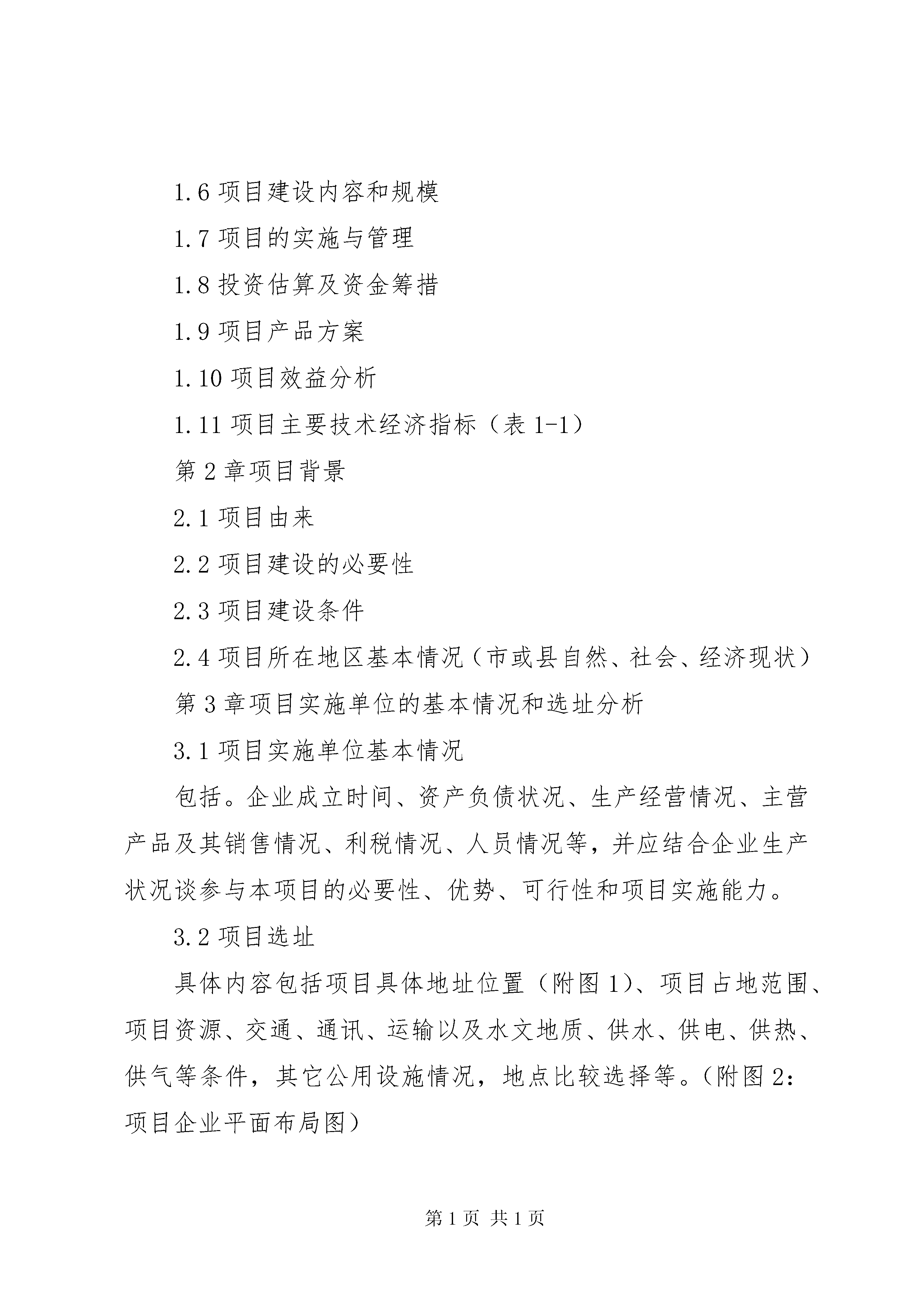 1.6 项目建设内容和规模

1.7 项目的实施与管理

1.8 投资估算及资金筹措

1.9 项目产品方案

1.10 项目效益分析

1.11 项目主要技术经济指标（表 1-1）

第 2 章项目背景

2.1 项目由来

2.2 项目建设的必要性

2.3 项目建设条件

2.4 项目所在地区基本情况（市或县自然、社会、经济现状）

第 3 章项目实施单位的基本情况和选址分析

3.1 项目实施单位基本情况

包括。企业成立时间、资产负债状况、生产经营情况、主营产品及其销售情况、利税情况、人员情况等，并应结合企业生产状况谈参与本项目的必要性、优势、可行性和项目实施能力。

3.2 项目选址

具体内容包括项目具体地址位置（附图 1）、项目占地范围、项目资源、交通、通讯、运输以及水文地质、供水、供电、供热、供气等条件，其它公用设施情况，地点比较选择等。（附图 2：项目企业平面布局图）

第 1 页 共 1 页